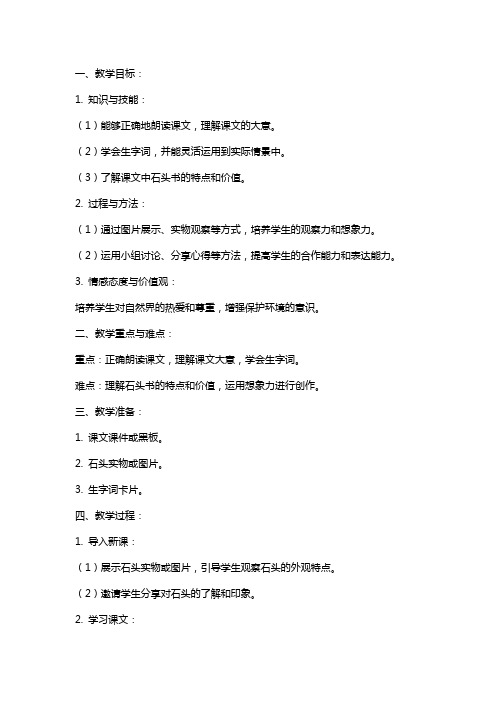 一、教学目标：

1. 知识与技能：

（1）能够正确地朗读课文，理解课文的大意。

（2）学会生字词，并能灵活运用到实际情景中。

（3）了解课文中石头书的特点和价值。

2. 过程与方法：

（1）通过图片展示、实物观察等方式，培养学生的观察力和想象力。

（2）运用小组讨论、分享心得等方法，提高学生的合作能力和表达能力。

3. 情感态度与价值观：

培养学生对自然界的热爱和尊重，增强保护环境的意识。

二、教学重点与难点：

重点：正确朗读课文，理解课文大意，学会生字词。

难点：理解石头书的特点和价值，运用想象力进行创作。

三、教学准备：

1. 课文课件或黑板。

2. 石头实物或图片。

3. 生字词卡片。

四、教学过程：

1. 导入新课：

（1）展示石头实物或图片，引导学生观察石头的外观特点。

（2）邀请学生分享对石头的了解和印象。

2. 学习课文：